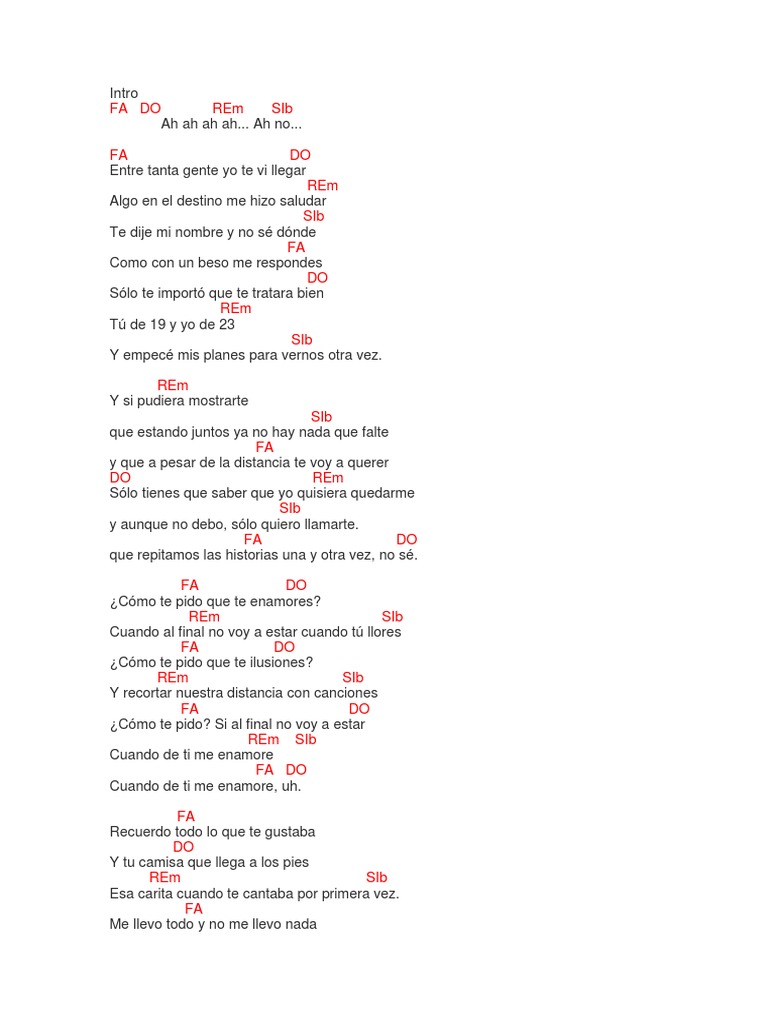 Intro
FA DO REm SIb
Ah ah ah ah... Ah no...

FA DO
Entre tanta gente yo te vi llegar
REm
Algo en el destino me hizo saludar
SIb
Te dije mi nombre y no sé dónde
FA
Como con un beso me respondes
DO
Sólo te importó que te tratara bien
REm
Tú de 19 y yo de 23
SIb
Y empecé mis planes para vernos otra vez.

REm
Y si pudiera mostrarte
SIb
que estando juntos ya no hay nada que falte
FA
y que a pesar de la distancia te voy a querer
DO REm
Sólo tienes que saber que yo quisiera quedarme
SIb
y aunque no debo, sólo quiero llamarte.
FA DO
que repitamos las historias una y otra vez, no sé.

FA DO
¿Cómo te pido que te enamores?
REm SIb
Cuando al final no voy a estar cuando tú llores
FA DO
¿Cómo te pido que te ilusiones?
REm SIb
Y recortar nuestra distancia con canciones
FA DO
¿Cómo te pido? Si al final no voy a estar
REm SIb
Cuando de ti me enamore
FA DO
Cuando de ti me enamore, uh.

FA
Recuerdo todo lo que te gustaba
DO
Y tu camisa que llega a los pies
REm SIb
Esa carita cuando te cantaba por primera vez.
FA
Me llevo todo y no me llevo nada